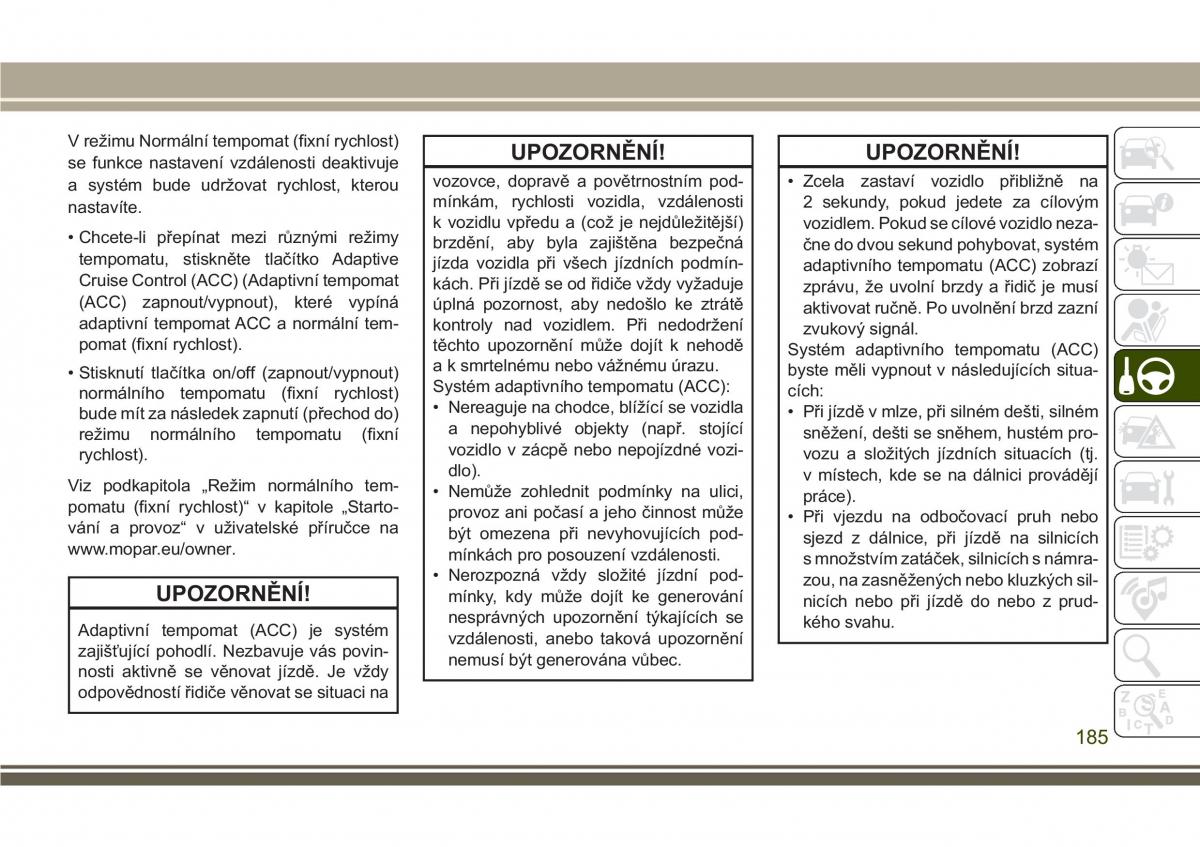 V režimu Normální tempomat (fixní rychlost) se funkce nastavení vzdálenosti deaktivuje a systém bude udržovat rychlost, kterou nastavíte.

• Chcete-li přepínat mezi různými režimy tempomatu, stiskněte tlačítko Adaptive Cruise Control (ACC) (Adaptivní tempomat (ACC) zapnout/vypnout), které vypíná adaptivní tempomat ACC a normální tempomat (fixní rychlost).

• Stisknutí tlačítka on/off (zapnout/vypnout) normálního tempomatu (fixní rychlost) bude mít za následek zapnutí (přechod do) režimu normálního tempomatu (fixní rychlost).

Viz podkapitola „Režim normálního tempomatu (fixní rychlost)“ v kapitole „Startování a provoz“ v uživatelské příručce na www.mopar.eu/owner.

UPOZORNĚNÍ!

Adaptivní tempomat (ACC) je systém zajišťující pohodlí. Nezbavuje vás povinnosti aktivně se věnovat jízdě. Je vždy odpovědností řidiče věnovat se situaci na

UPOZORNĚNÍ!

vozovce, dopravě a povětrnostním podmínkám, rychlosti vozidla, vzdálenosti k vozidlu vpředu a (což je nejdůležitější) brzdění, aby byla zajištěna bezpečná jízda vozidla při všech jízdních podmínkách. Při jízdě se od řidiče vždy vyžaduje úplná pozornost, aby nedošlo ke ztrátě kontroly nad vozidlem. Při nedodržení těchto upozornění může dojít k nehodě a k smrtelnému nebo vážnému úrazu.
Systém adaptivního tempomatu (ACC):
• Nereaguje na chodce, blížící se vozidla a nepohyblivé objekty (např. stojící vozidlo v zácpě nebo nepojízdné vozidlo).
• Nemůže zohlednit podmínky na ulici, provoz ani počasí a jeho činnost může být omezena při nevyhovujících podmínkách pro posouzení vzdálenosti.
• Nerozpozná vždy složité jízdní podmínky, kdy může dojít ke generování nesprávných upozornění týkajících se vzdálenosti, anebo taková upozornění nemusí být generována vůbec.

UPOZORNĚNÍ!

• Zcela zastaví vozidlo přibližně na 2 sekundy, pokud jedete za cílovým vozidlem. Pokud se cílové vozidlo nezačne do dvou sekund pohybovat, systém adaptivního tempomatu (ACC) zobrazí zprávu, že uvolní brzdy a řidič je musí aktivovat ručně. Po uvolnění brzd zazní zvukový signál.
Systém adaptivního tempomatu (ACC) byste měli vypnout v následujících situacích:
• Při jízdě v mlze, při silném dešti, silném sněžení, dešti se sněhem, hustém provozu a složitých jízdních situacích (tj. v místech, kde se na dálnici provádějí práce).
• Při vjezdu na odbočovací pruh nebo sjezd z dálnice, při jízdě na silnicích s množstvím zatáček, silnicích s námrazou, na zasněžených nebo kluzkých silnicích nebo při jízdě do nebo z prudkého svahu.

185